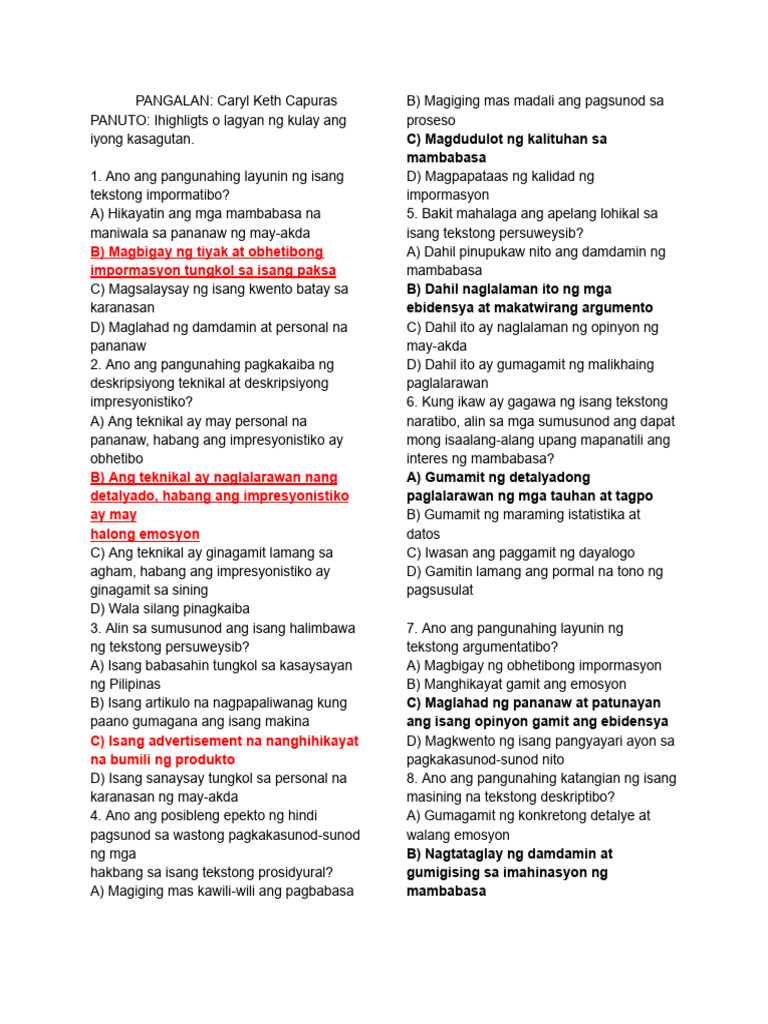 PANGALAN: Caryl Keth Capuras
PANUTO: Ihighligts o lagyan ng kulay ang iyong kasagutan.

1. Ano ang pangunahing layunin ng isang tekstong impormatibo?
A) Hikayatin ang mga mambabasa na maniwala sa pananaw ng may-akda
B) Magbigay ng tiyak at obhetibong impormasyon tungkol sa isang paksa
C) Magsalaysay ng isang kwento batay sa karanasan
D) Maglahad ng damdamin at personal na pananaw
2. Ano ang pangunahing pagkakaiba ng deskripsiyong teknikal at deskripsiyong impresyonistiko?
A) Ang teknikal ay may personal na pananaw, habang ang impresyonistiko ay obhetibo
B) Ang teknikal ay naglalarawan nang detalyado, habang ang impresyonistiko ay may
halong emosyon
C) Ang teknikal ay ginagamit lamang sa agham, habang ang impresyonistiko ay ginagamit sa sining
D) Wala silang pinagkaiba
3. Alin sa sumusunod ang isang halimbawa ng tekstong persuweysib?
A) Isang babasahin tungkol sa kasaysayan ng Pilipinas
B) Isang artikulo na nagpapaliwanag kung paano gumagana ang isang makina
C) Isang advertisement na nanghihikayat na bumili ng produkto
D) Isang sanaysay tungkol sa personal na karanasan ng may-akda
4. Ano ang posibleng epekto ng hindi pagsunod sa wastong pagkakasunod-sunod ng mga
hakbang sa isang tekstong prosidyural?
A) Magiging mas kawili-wili ang pagbabasa
B) Magiging mas madali ang pagsunod sa proseso
C) Magdudulot ng kalituhan sa mambabasa
D) Magpapataas ng kalidad ng impormasyon
5. Bakit mahalaga ang apelang lohikal sa isang tekstong persuweysib?
A) Dahil pinupukaw nito ang damdamin ng mambabasa
B) Dahil naglalaman ito ng mga ebidensya at makatwirang argumento
C) Dahil ito ay naglalaman ng opinyon ng may-akda
D) Dahil ito ay gumagamit ng malikhaing paglalarawan
6. Kung ikaw ay gagawa ng isang tekstong naratibo, alin sa mga sumusunod ang dapat mong isaalang-alang upang mapanatili ang interes ng mambabasa?
A) Gumamit ng detalyadong paglalarawan ng mga tauhan at tagpo
B) Gumamit ng maraming istatistika at datos
C) Iwasan ang paggamit ng dayalogo
D) Gamitin lamang ang pormal na tono ng pagsusulat

7. Ano ang pangunahing layunin ng tekstong argumentatibo?
A) Magbigay ng obhetibong impormasyon
B) Manghikayat gamit ang emosyon
C) Maglahad ng pananaw at patunayan ang isang opinyon gamit ang ebidensya
D) Magkwento ng isang pangyayari ayon sa pagkakasunod-sunod nito
8. Ano ang pangunahing katangian ng isang masining na tekstong deskriptibo?
A) Gumagamit ng konkretong detalye at walang emosyon
B) Nagtataglay ng damdamin at gumigising sa imahinasyon ng mambabasa